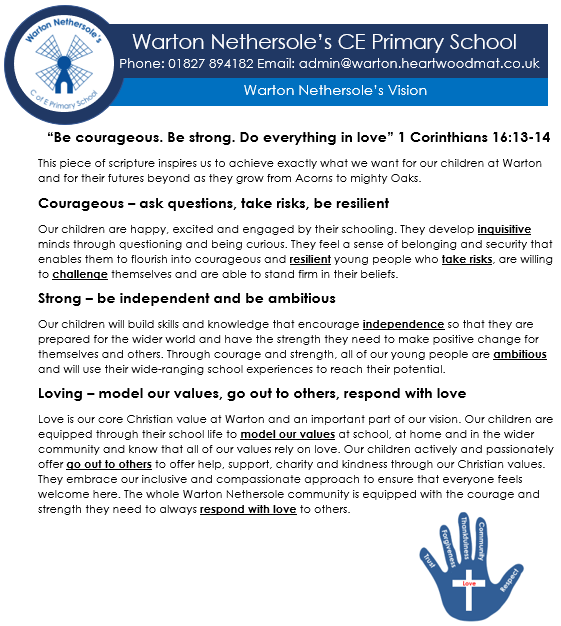 Warton Nethersole's

C of E Primary School

Warton Nethersole's CE Primary School

Phone: 01827 894182 Email: admin@warton.heartwoodmat.co.uk

Warton Nethersole's Vision

"Be courageous. Be strong. Do everything in love" 1 Corinthians 16:13-14

This piece of scripture inspires us to achieve exactly what we want for our children at Warton and for their futures beyond as they grow from Acorns to mighty Oaks.

Courageous – ask questions, take risks, be resilient

Our children are happy, excited and engaged by their schooling. They develop inquisitive minds through questioning and being curious. They feel a sense of belonging and security that enables them to flourish into courageous and resilient young people who take risks, are willing to challenge themselves and are able to stand firm in their beliefs.

Strong – be independent and be ambitious

Our children will build skills and knowledge that encourage independence so that they are prepared for the wider world and have the strength they need to make positive change for themselves and others. Through courage and strength, all of our young people are ambitious and will use their wide-ranging school experiences to reach their potential.

Loving – model our values, go out to others, respond with love

Love is our core Christian value at Warton and an important part of our vision. Our children are equipped through their school life to model our values at school, at home and in the wider community and know that all of our values rely on love. Our children actively and passionately offer go out to others to offer help, support, charity and kindness through our Christian values. They embrace our inclusive and compassionate approach to ensure that everyone feels welcome here. The whole Warton Nethersole community is equipped with the courage and strength they need to always respond with love to others.

Trust

Forgiveness

Thankfulness

Community

Respect

Love